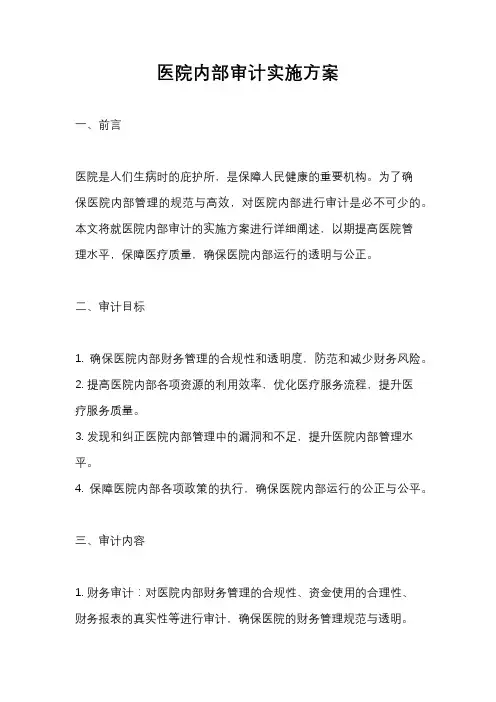 医院内部审计实施方案

一、前言

医院是人们生病时的庇护所，是保障人民健康的重要机构。为了确保医院内部管理的规范与高效，对医院内部进行审计是必不可少的。本文将就医院内部审计的实施方案进行详细阐述，以期提高医院管理水平，保障医疗质量，确保医院内部运行的透明与公正。

二、审计目标

1. 确保医院内部财务管理的合规性和透明度，防范和减少财务风险。
2. 提高医院内部各项资源的利用效率，优化医疗服务流程，提升医疗服务质量。
3. 发现和纠正医院内部管理中的漏洞和不足，提升医院内部管理水平。
4. 保障医院内部各项政策的执行，确保医院内部运行的公正与公平。

三、审计内容

1. 财务审计：对医院内部财务管理的合规性、资金使用的合理性、财务报表的真实性等进行审计，确保医院的财务管理规范与透明。